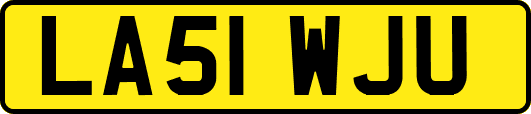 LA51 WJU